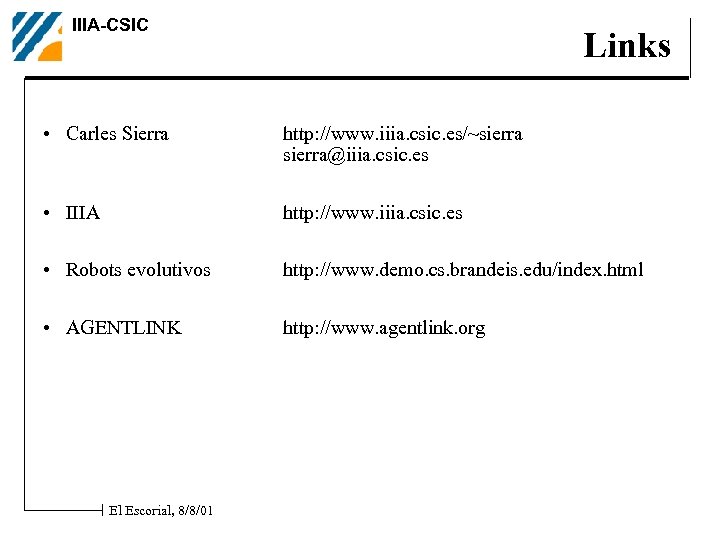 IIIA-CSIC

Links

• Carles Sierra http://www.iiia.csic.es/~sierra
sierra@iiia.csic.es

• IIIA http://www.iiia.csic.es

• Robots evolutivos http://www.demo.cs.brandeis.edu/index.html

• AGENTLINK http://www.agentlink.org

El Escorial, 8/8/01